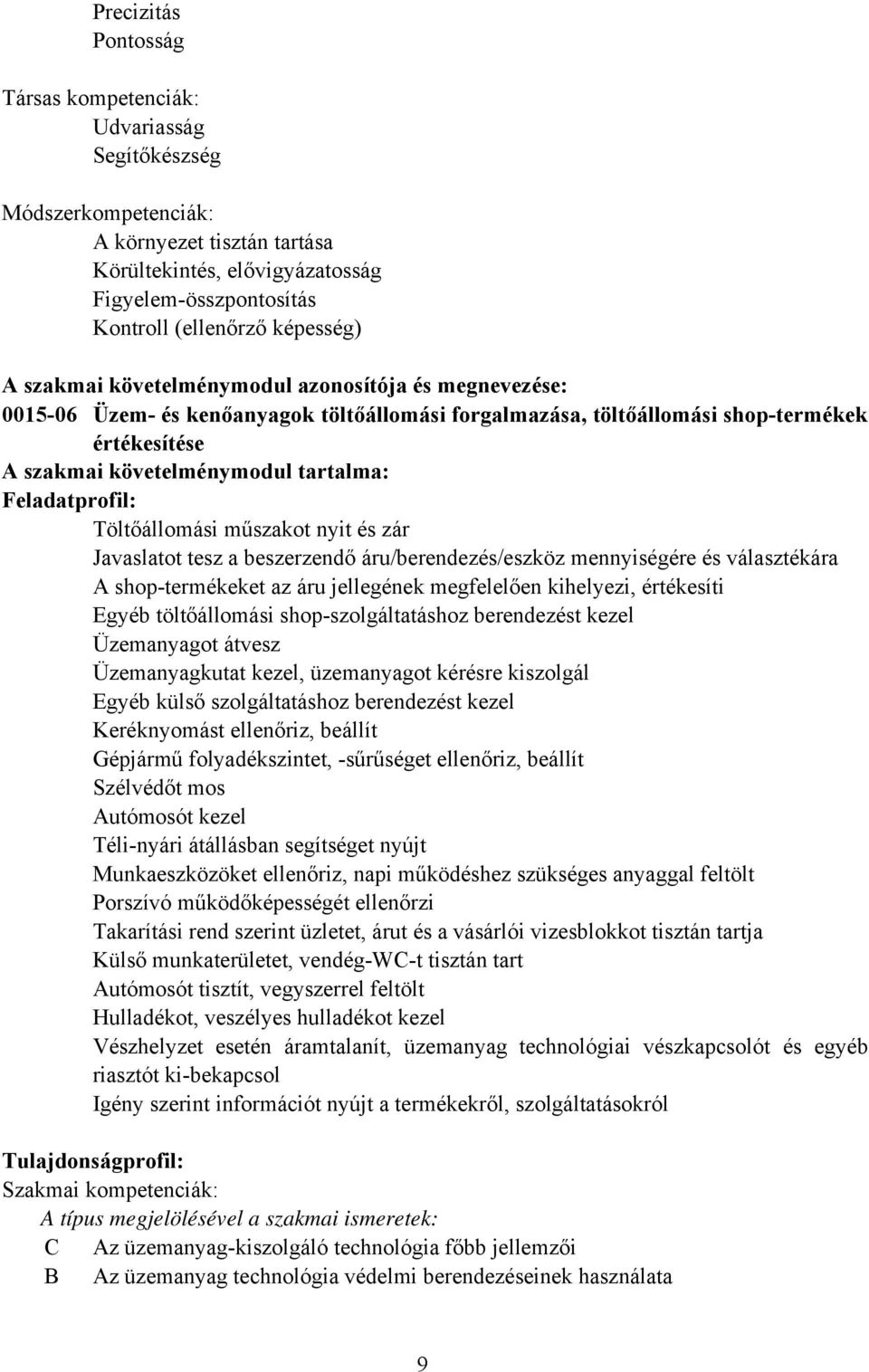 Precizitás
Pontosság

Társas kompetenciák:
Udvariasság
Segítőkészség

Módszerkompetenciák:
A környezet tisztán tartása
Körültekintés, elővigyázatosság
Figyelem-összpontosítás
Kontroll (ellenőrző képesség)

A szakmai követelménymodul azonosítója és megnevezése:
0015-06 Üzem- és kenőanyagok töltőállomási forgalmazása, töltőállomási shop-termékek értékesítése
A szakmai követelménymodul tartalma:
Feladatprofil:
Töltőállomási műszakot nyit és zár
Javaslatot tesz a beszerzendő áru/berendezés/eszköz mennyiségére és választékára
A shop-termékeket az áru jellegének megfelelően kihelyezi, értékesíti
Egyéb töltőállomási shop-szolgáltatáshoz berendezést kezel
Üzemanyagot átvesz
Üzemanyagkutat kezel, üzemanyagot kérésre kiszolgál
Egyéb külső szolgáltatáshoz berendezést kezel
Keréknyomást ellenőriz, beállít
Gépjármű folyadékszintet, -sűrűséget ellenőriz, beállít
Szélvédőt mos
Autómosót kezel
Téli-nyári átállásban segítséget nyújt
Munkaeszközöket ellenőriz, napi működéshez szükséges anyaggal feltölt
Porszívó működőképességét ellenőrzi
Takarítási rend szerint üzletet, árut és a vásárlói vizesblokkot tisztán tartja
Külső munkaterületet, vendég-WC-t tisztán tart
Autómosót tisztít, vegyszerrel feltölt
Hulladékot, veszélyes hulladékot kezel
Vészhelyzet esetén áramtalanít, üzemanyag technológiai vészkapcsolót és egyéb riasztót ki-bekapcsol
Igény szerint információt nyújt a termékekről, szolgáltatásokról

Tulajdonságprofil:
Szakmai kompetenciák:
A típus megjelölésével a szakmai ismeretek:
C Az üzemanyag-kiszolgáló technológia főbb jellemzői
B Az üzemanyag technológia védelmi berendezéseinek használata

9